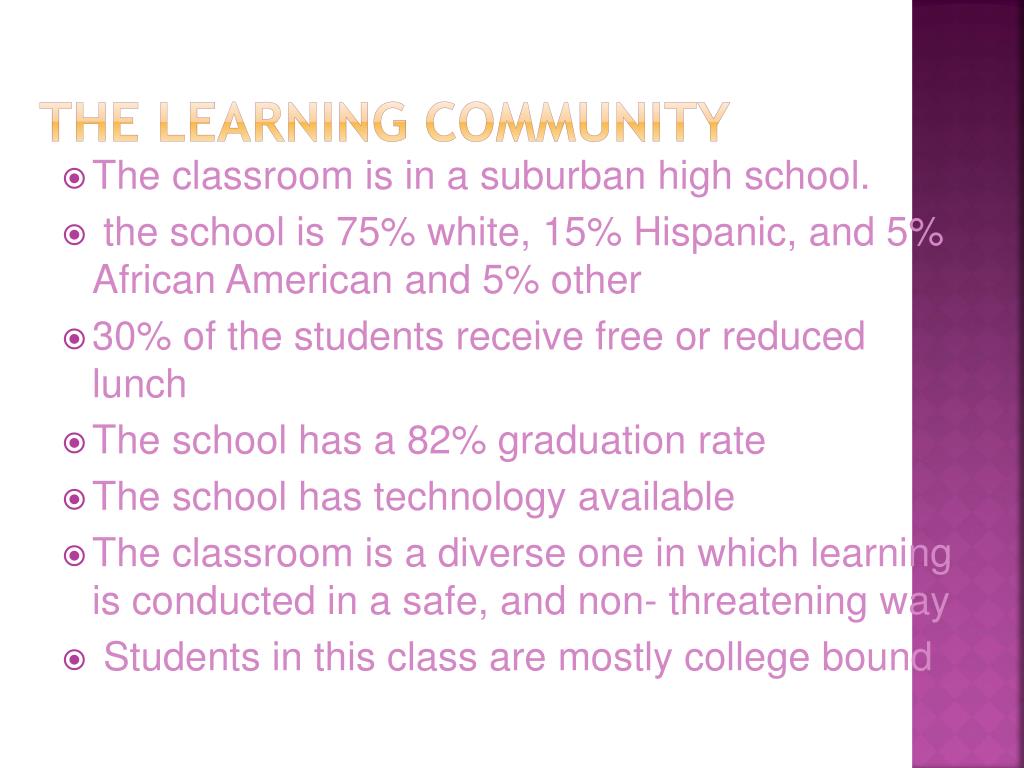 THE LEARNING COMMUNITY

The classroom is in a suburban high school.

the school is 75% white, 15% Hispanic, and 5% African American and 5% other

30% of the students receive free or reduced lunch

The school has a 82% graduation rate

The school has technology available

The classroom is a diverse one in which learning is conducted in a safe, and non- threatening way

Students in this class are mostly college bound